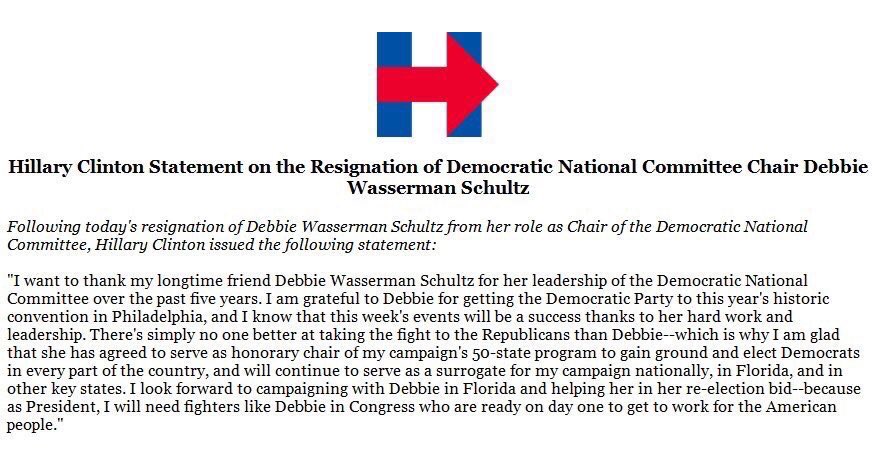 Hillary Clinton Statement on the Resignation of Democratic National Committee Chair Debbie Wasserman Schultz

Following today's resignation of Debbie Wasserman Schultz from her role as Chair of the Democratic National Committee, Hillary Clinton issued the following statement:

"I want to thank my longtime friend Debbie Wasserman Schultz for her leadership of the Democratic National Committee over the past five years. I am grateful to Debbie for getting the Democratic Party to this year's historic convention in Philadelphia, and I know that this week's events will be a success thanks to her hard work and leadership. There's simply no one better at taking the fight to the Republicans than Debbie--which is why I am glad that she has agreed to serve as honorary chair of my campaign's 50-state program to gain ground and elect Democrats in every part of the country, and will continue to serve as a surrogate for my campaign nationally, in Florida, and in other key states. I look forward to campaigning with Debbie in Florida and helping her in her re-election bid--because as President, I will need fighters like Debbie in Congress who are ready on day one to get to work for the American people."